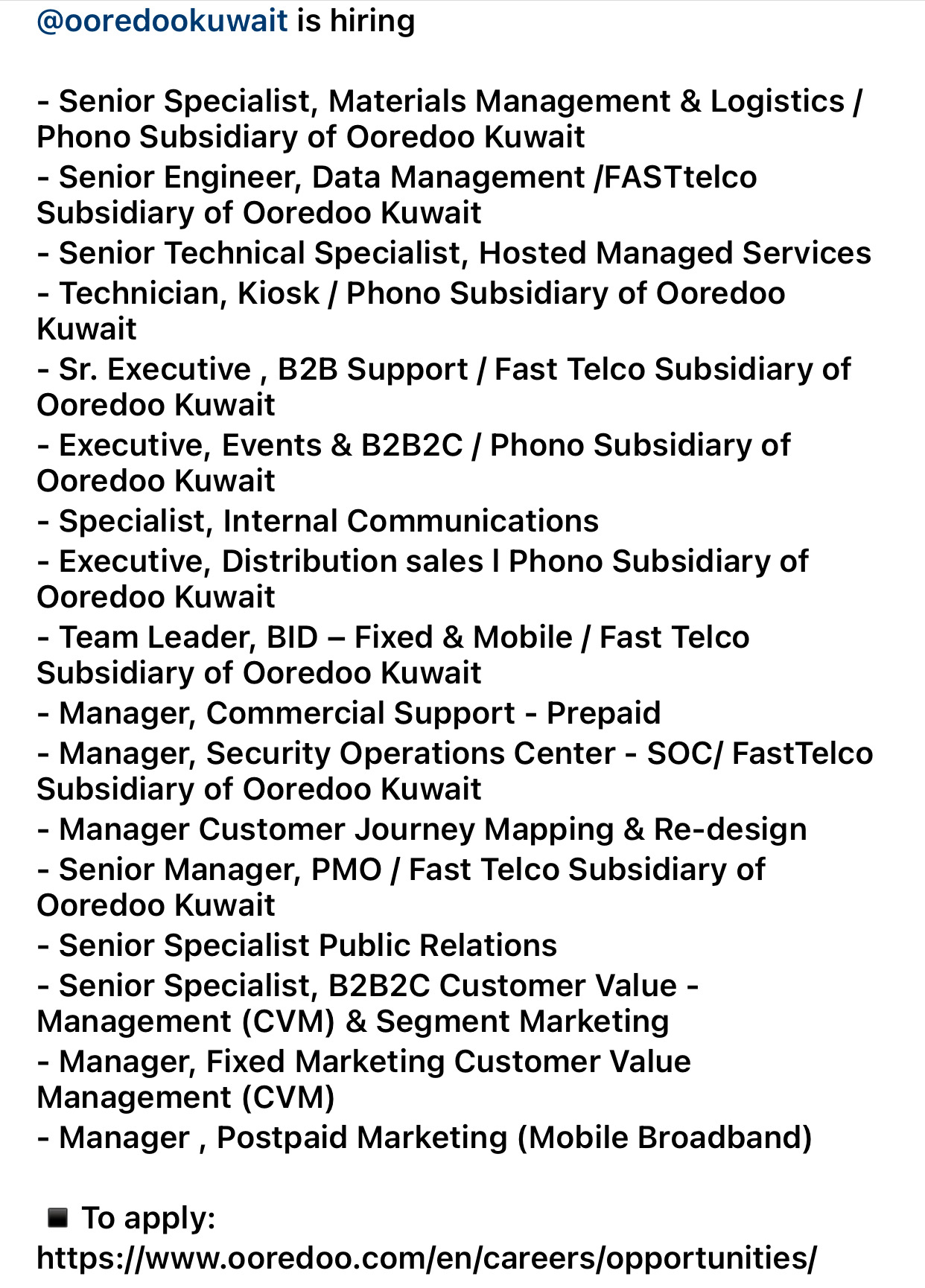 @ooredookuwait is hiring

- Senior Specialist, Materials Management & Logistics / Phono Subsidiary of Ooredoo Kuwait
- Senior Engineer, Data Management /FASTtelco Subsidiary of Ooredoo Kuwait
- Senior Technical Specialist, Hosted Managed Services
- Technician, Kiosk / Phono Subsidiary of Ooredoo Kuwait
- Sr. Executive , B2B Support / Fast Telco Subsidiary of Ooredoo Kuwait
- Executive, Events & B2B2C / Phono Subsidiary of Ooredoo Kuwait
- Specialist, Internal Communications
- Executive, Distribution sales l Phono Subsidiary of Ooredoo Kuwait
- Team Leader, BID – Fixed & Mobile / Fast Telco Subsidiary of Ooredoo Kuwait
- Manager, Commercial Support - Prepaid
- Manager, Security Operations Center - SOC/ FastTelco Subsidiary of Ooredoo Kuwait
- Manager Customer Journey Mapping & Re-design
- Senior Manager, PMO / Fast Telco Subsidiary of Ooredoo Kuwait
- Senior Specialist Public Relations
- Senior Specialist, B2B2C Customer Value - Management (CVM) & Segment Marketing
- Manager, Fixed Marketing Customer Value Management (CVM)
- Manager , Postpaid Marketing (Mobile Broadband)

◾ To apply:
https://www.ooredoo.com/en/careers/opportunities/